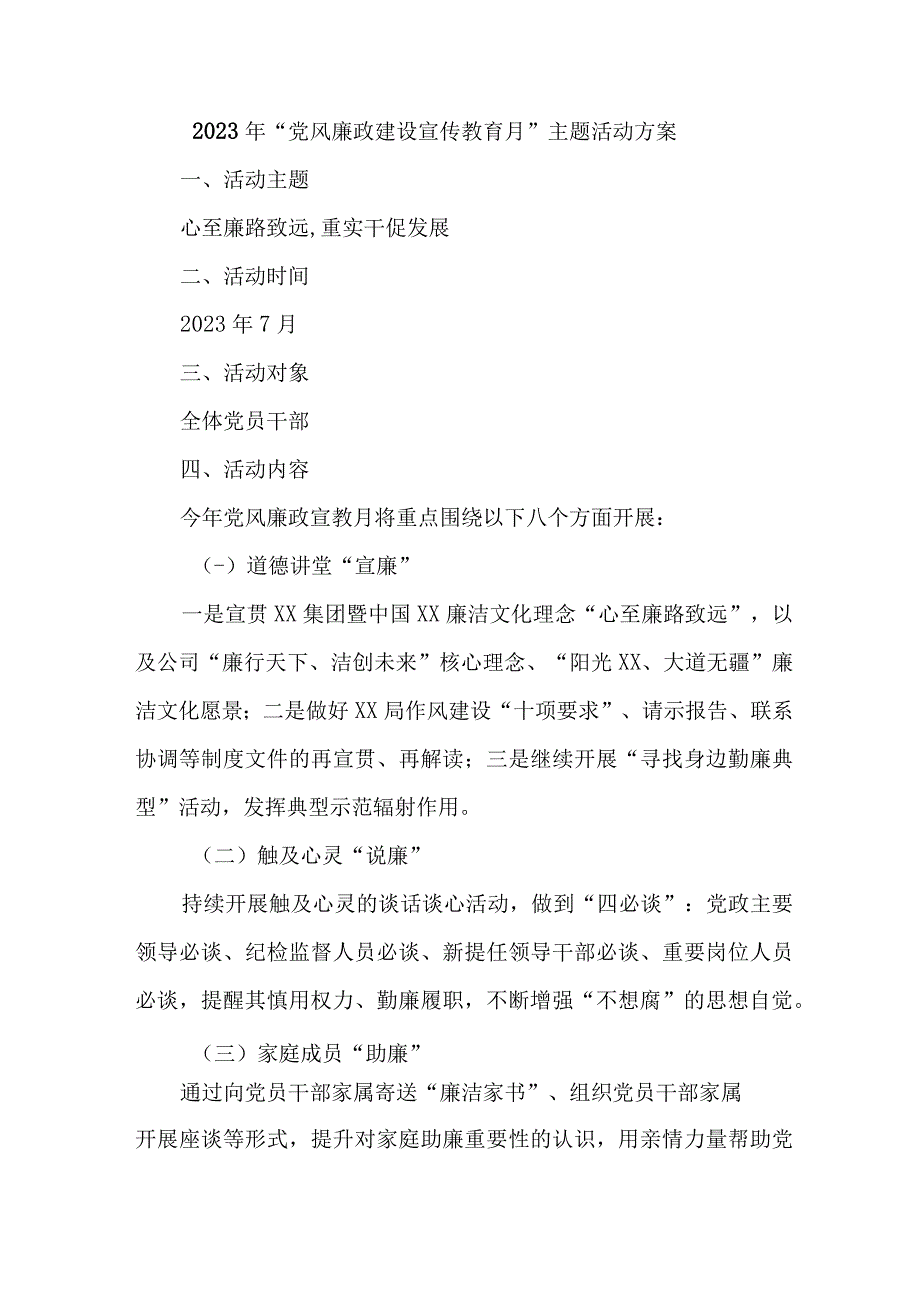 2023年“党风廉政建设宣传教育月”主题活动方案

一、活动主题

心至廉路致远,重实干促发展

二、活动时间

2023年7月

三、活动对象

全体党员干部

四、活动内容

今年党风廉政宣教月将重点围绕以下八个方面开展：

（-）道德讲堂“宣廉”

一是宣贯XX集团暨中国XX廉洁文化理念“心至廉路致远”，以及公司“廉行天下、洁创未来”核心理念、“阳光XX、大道无疆”廉洁文化愿景；二是做好XX局作风建设“十项要求”、请示报告、联系协调等制度文件的再宣贯、再解读；三是继续开展“寻找身边勤廉典型”活动，发挥典型示范辐射作用。

（二）触及心灵“说廉”

持续开展触及心灵的谈话谈心活动，做到“四必谈”：党政主要领导必谈、纪检监督人员必谈、新提任领导干部必谈、重要岗位人员必谈，提醒其慎用权力、勤廉履职，不断增强“不想腐”的思想自觉。

（三）家庭成员“助廉”

通过向党员干部家属寄送“廉洁家书”、组织党员干部家属开展座谈等形式，提升对家庭助廉重要性的认识，用亲情力量帮助党